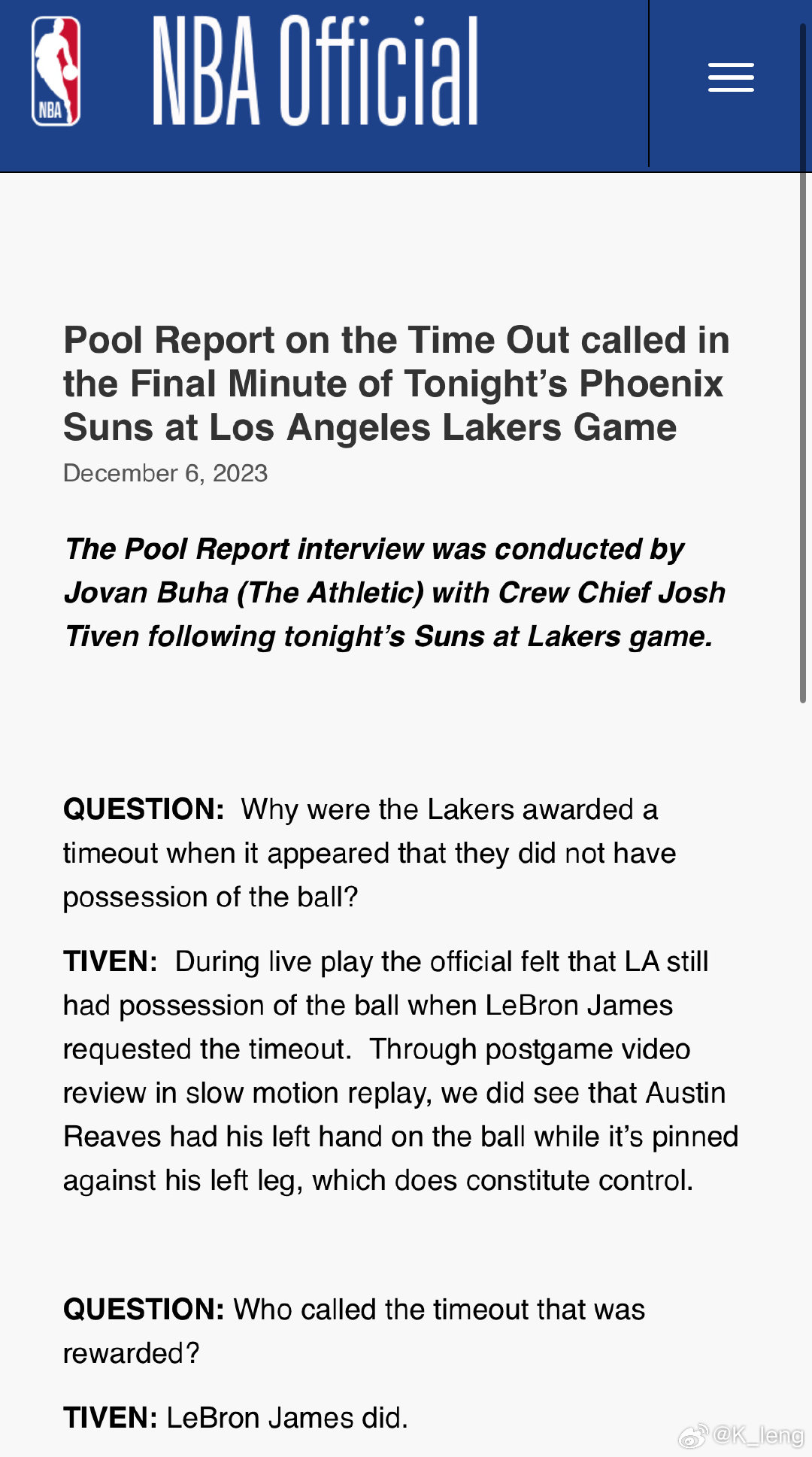 NBA

NBA Official

Pool Report on the Time Out called in the Final Minute of Tonight's Phoenix Suns at Los Angeles Lakers Game

December 6, 2023

The Pool Report interview was conducted by Jovan Buha (The Athletic) with Crew Chief Josh Tiven following tonight's Suns at Lakers game.

QUESTION: Why were the Lakers awarded a timeout when it appeared that they did not have possession of the ball?

TIVEN: During live play the official felt that LA still had possession of the ball when LeBron James requested the timeout. Through postgame video review in slow motion replay, we did see that Austin Reaves had his left hand on the ball while it's pinned against his left leg, which does constitute control.

QUESTION: Who called the timeout that was rewarded?

TIVEN: LeBron James did.

@K_leng